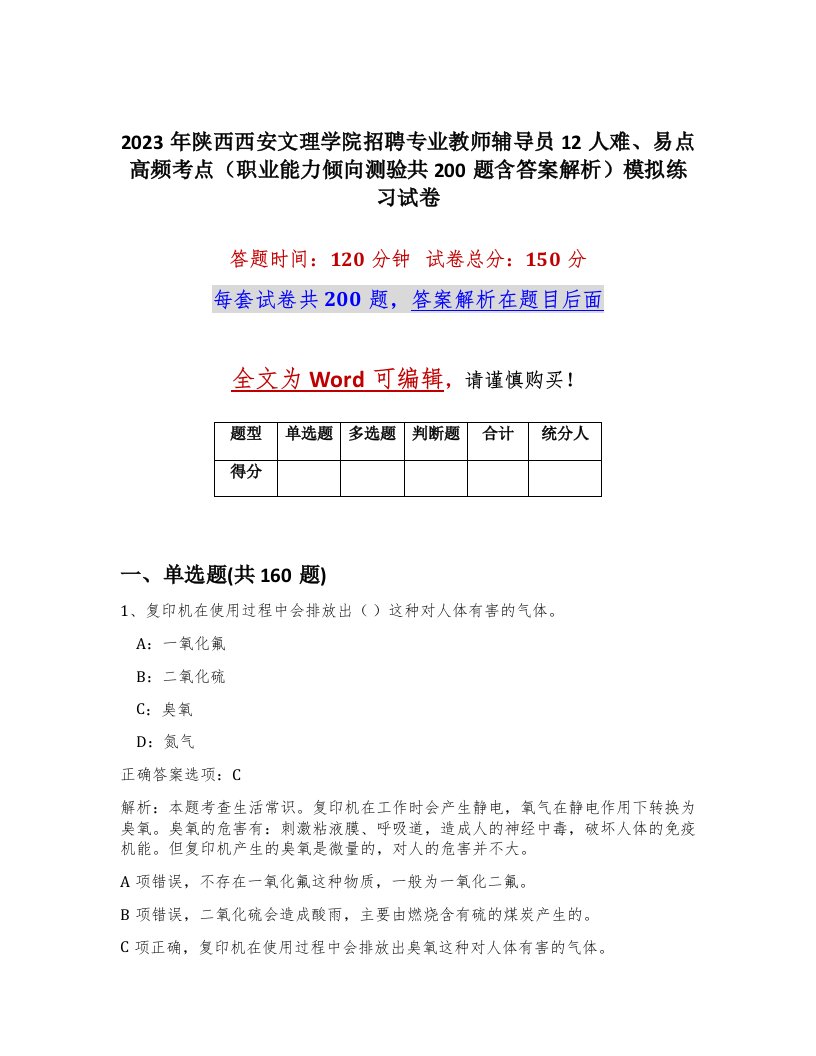 2023 年陕西西安文理学院招聘专业教师辅导员 12 人难、易点高频考点（职业能力倾向测验共 200 题含答案解析）模拟练习试卷

答题时间：120 分钟 试卷总分：150 分

每套试卷共 200 题，答案解析在题目后面

全文为 Word 可编辑，请谨慎购买！

| 题型 | 单选题 | 多选题 | 判断题 | 合计 | 统分人 |
|---|---|---|---|---|---|
| 得分 | | | | | |

一、单选题(共 160 题)

1、复印机在使用过程中会排放出（ ）这种对人体有害的气体。

A：一氧化氟

B：二氧化硫

C：臭氧

D：氮气

正确答案选项：C

解析：本题考查生活常识。复印机在工作时会产生静电，氧气在静电作用下转换为臭氧。臭氧的危害有：刺激粘液膜、呼吸道，造成人的神经中毒，破坏人体的免疫机能。但复印机产生的臭氧是微量的，对人的危害并不大。

A 项错误，不存在一氧化氟这种物质，一般为一氧化二氟。

B 项错误，二氧化硫会造成酸雨，主要由燃烧含有硫的煤炭产生的。

C 项正确，复印机在使用过程中会排放出臭氧这种对人体有害的气体。